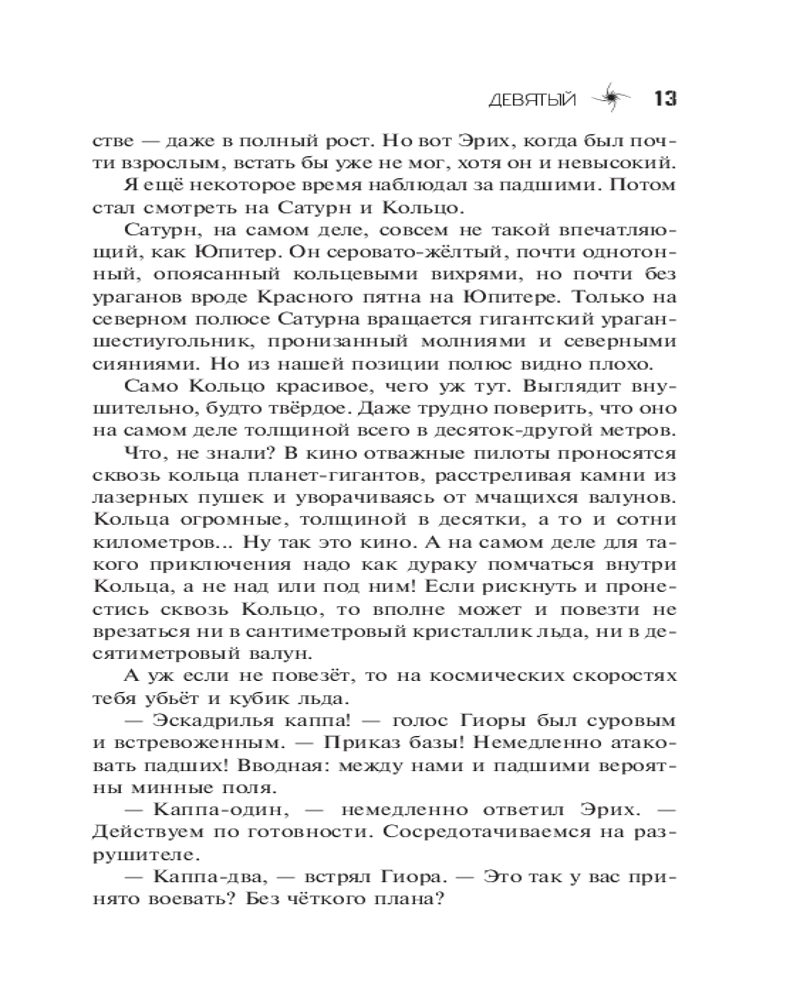 ДЕВЯТЫЙ 13

стве — даже в полный рост. Но вот Эрих, когда был почти взрослым, встать бы уже не мог, хотя он и невысокий.

Я ещё некоторое время наблюдал за падшими. Потом стал смотреть на Сатурн и Кольцо.

Сатурн, на самом деле, совсем не такой впечатляющий, как Юпитер. Он серовато-жёлтый, почти однотонный, опоясанный кольцевыми вихрями, но почти без ураганов вроде Красного пятна на Юпитере. Только на северном полюсе Сатурна вращается гигантский ураган-шестиугольник, пронизанный молниями и северными сияниями. Но из нашей позиции полюс видно плохо.

Само Кольцо красивое, чего уж тут. Выглядит внушительно, будто твёрдое. Даже трудно поверить, что оно на самом деле толщиной всего в десяток-другой метров.

Что, не знали? В кино отважные пилоты проносятся сквозь кольца планет-гигантов, расстреливая камни из лазерных пушек и уворачиваясь от мчащихся валунов. Кольца огромные, толщиной в десятки, а то и сотни километров... Ну так это кино. А на самом деле для такого приключения надо как дураку помчаться внутри Кольца, а не над или под ним! Если рискнуть и пронестись сквозь Кольцо, то вполне может и повезти не врезаться ни в сантиметровый кристаллик льда, ни в десятиметровый валун.

А уж если не повезёт, то на космических скоростях тебя убьёт и кубик льда.

— Эскадрилья каппа! — голос Гиоры был суровым и встревоженным. — Приказ базы! Немедленно атаковать падших! Вводная: между нами и падшими вероятны минные поля.

— Каппа-один, — немедленно ответил Эрих. — Действуем по готовности. Сосредотачиваемся на разрушителе.

— Каппа-два, — встрял Гиора. — Это так у вас принято воевать? Без чёткого плана?